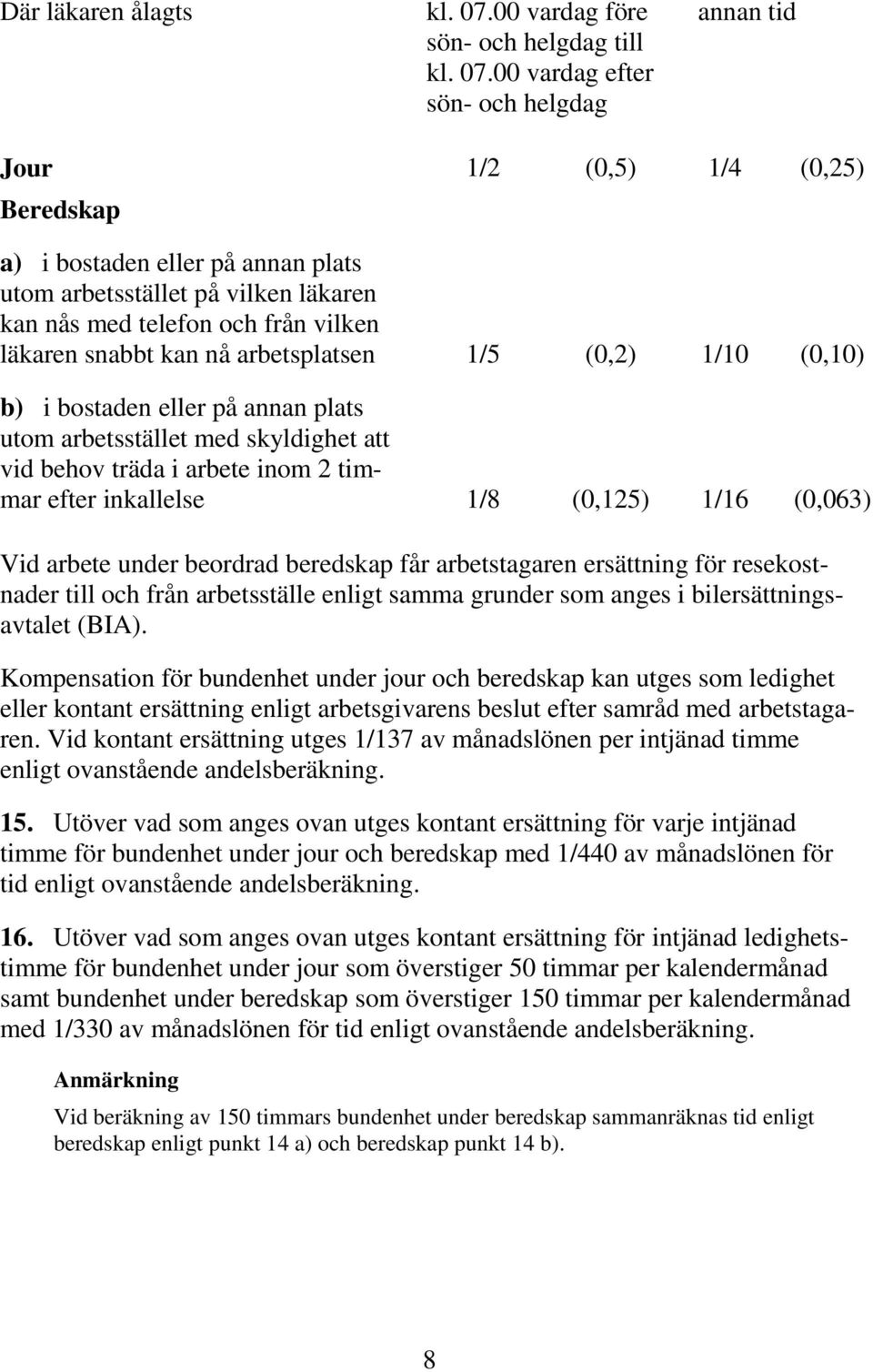 | Där läkaren ålagts | kl. 07.00 vardag före sön- och helgdag till kl. 07.00 vardag efter sön- och helgdag | | annan tid | |
|---|---|---|---|---|
| **Jour** | 1/2 | (0,5) | 1/4 | (0,25) |
| **Beredskap** | | | | |
| **a)** i bostaden eller på annan plats utom arbetsstället på vilken läkaren kan nås med telefon och från vilken läkaren snabbt kan nå arbetsplatsen | 1/5 | (0,2) | 1/10 | (0,10) |
| **b)** i bostaden eller på annan plats utom arbetsstället med skyldighet att vid behov träda i arbete inom 2 timmar efter inkallelse | 1/8 | (0,125) | 1/16 | (0,063) |

Vid arbete under beordrad beredskap får arbetstagaren ersättning för resekostnader till och från arbetsställe enligt samma grunder som anges i bilersättningsavtalet (BIA).

Kompensation för bundenhet under jour och beredskap kan utges som ledighet eller kontant ersättning enligt arbetsgivarens beslut efter samråd med arbetstagaren. Vid kontant ersättning utges 1/137 av månadslönen per intjänad timme enligt ovanstående andelsberäkning.

**15.** Utöver vad som anges ovan utges kontant ersättning för varje intjänad timme för bundenhet under jour och beredskap med 1/440 av månadslönen för tid enligt ovanstående andelsberäkning.

**16.** Utöver vad som anges ovan utges kontant ersättning för intjänad ledighetstimme för bundenhet under jour som överstiger 50 timmar per kalendermånad samt bundenhet under beredskap som överstiger 150 timmar per kalendermånad med 1/330 av månadslönen för tid enligt ovanstående andelsberäkning.

**Anmärkning**

Vid beräkning av 150 timmars bundenhet under beredskap sammanräknas tid enligt beredskap enligt punkt 14 a) och beredskap punkt 14 b).

8